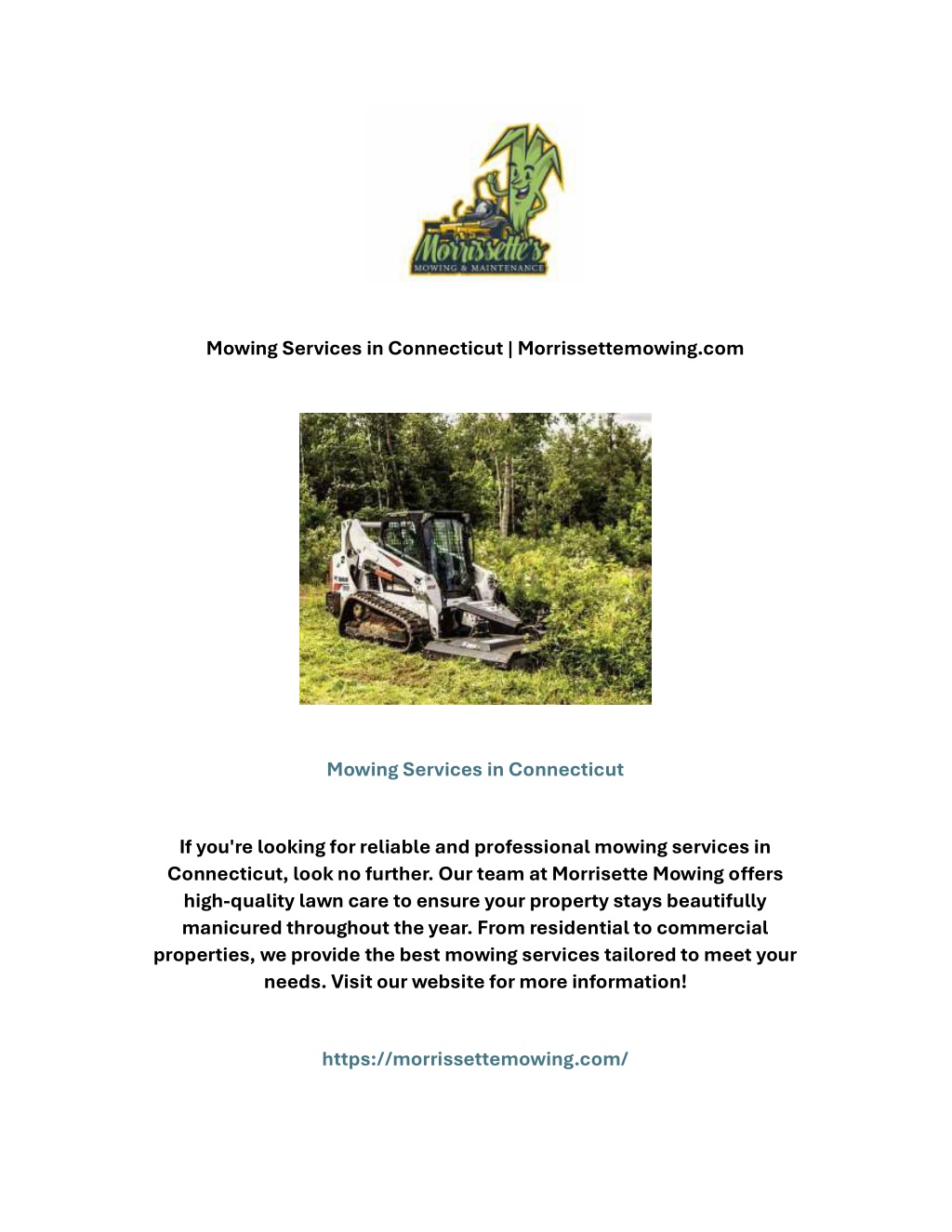 Morrissette's
MOWING & MAINTENANCE

Mowing Services in Connecticut | Morrissettemowing.com

Mowing Services in Connecticut

If you're looking for reliable and professional mowing services in Connecticut, look no further. Our team at Morrisette Mowing offers high-quality lawn care to ensure your property stays beautifully manicured throughout the year. From residential to commercial properties, we provide the best mowing services tailored to meet your needs. Visit our website for more information!

https://morrissettemowing.com/